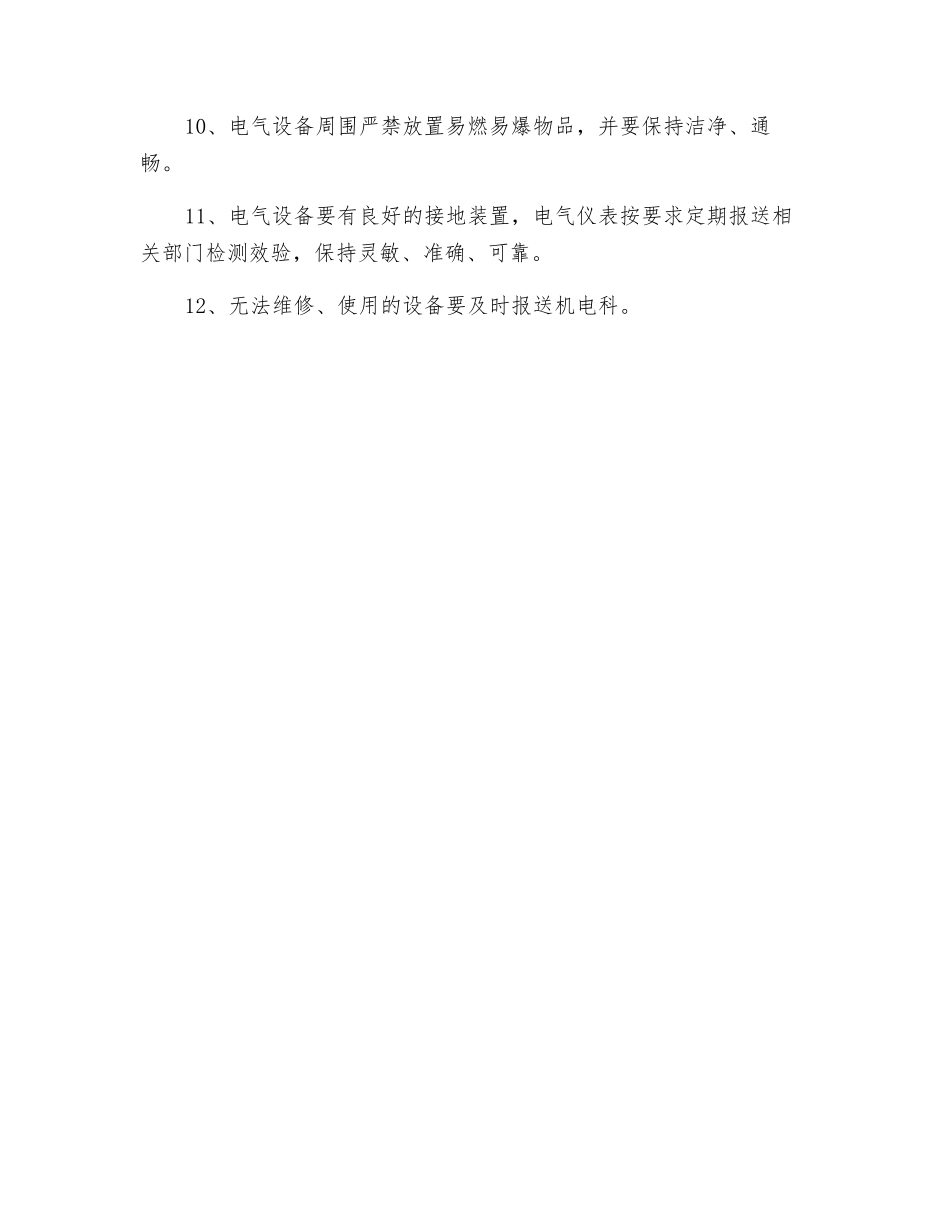 10、电气设备周围严禁放置易燃易爆物品，并要保持洁净、通畅。

11、电气设备要有良好的接地装置，电气仪表按要求定期报送相关部门检测效验，保持灵敏、准确、可靠。

12、无法维修、使用的设备要及时报送机电科。